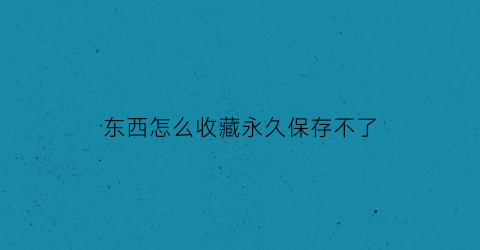 东西怎么收藏永久保存不了